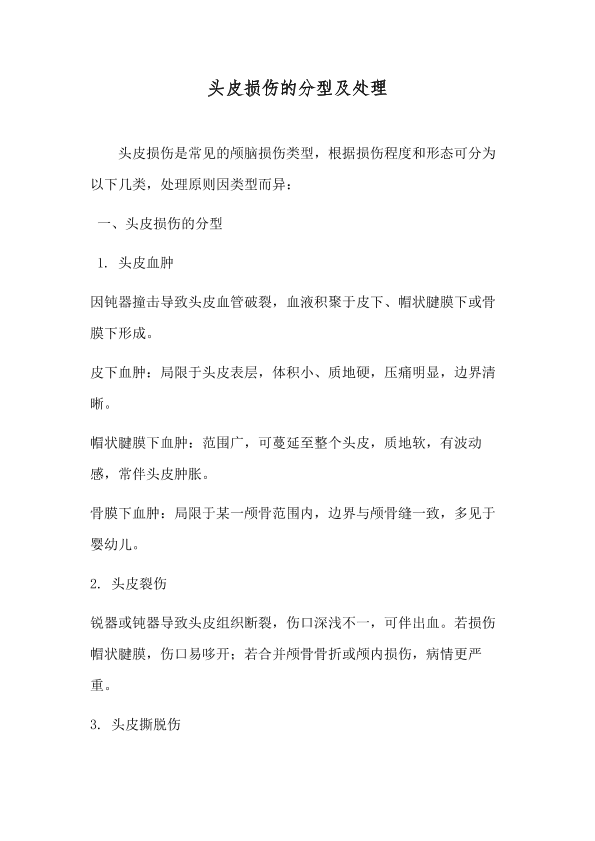 头皮损伤的分型及处理

头皮损伤是常见的颅脑损伤类型，根据损伤程度和形态可分为以下几类，处理原则因类型而异：

一、头皮损伤的分型

1. 头皮血肿

因钝器撞击导致头皮血管破裂，血液积聚于皮下、帽状腱膜下或骨膜下形成。

皮下血肿：局限于头皮表层，体积小、质地硬，压痛明显，边界清晰。

帽状腱膜下血肿：范围广，可蔓延至整个头皮，质地软，有波动感，常伴头皮肿胀。

骨膜下血肿：局限于某一颅骨范围内，边界与颅骨缝一致，多见于婴幼儿。

2. 头皮裂伤

锐器或钝器导致头皮组织断裂，伤口深浅不一，可伴出血。若损伤帽状腱膜，伤口易哆开；若合并颅骨骨折或颅内损伤，病情更严重。

3. 头皮撕脱伤